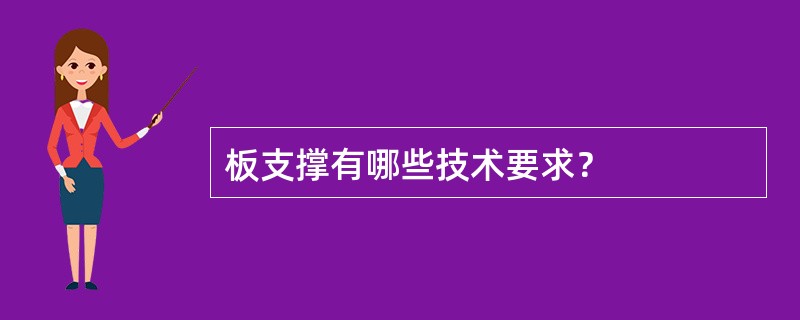 板支撑有哪些技术要求?